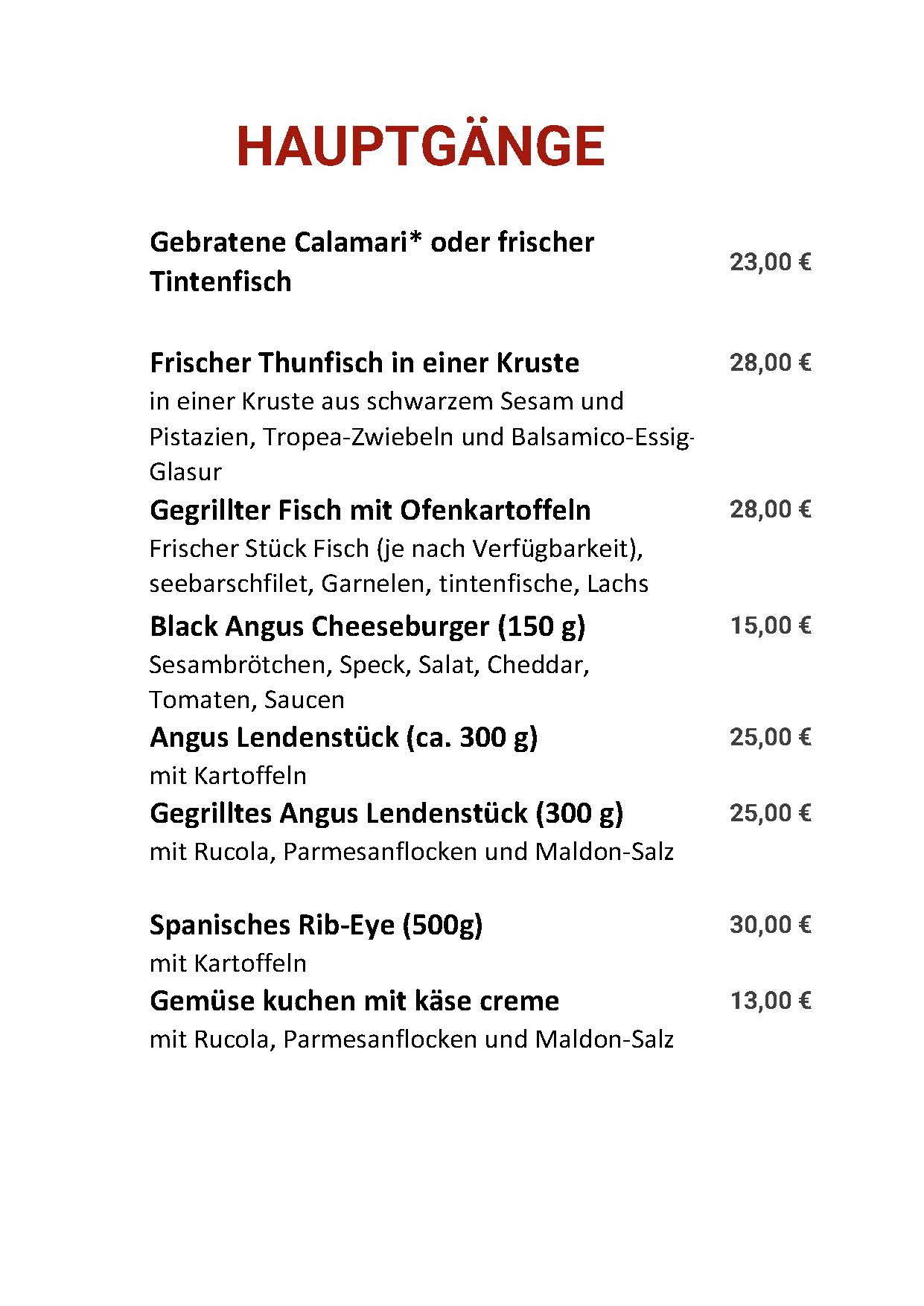 HAUPTGÄNGE

Gebratene Calamari* oder frischer Tintenfisch 23,00 €

Frischer Thunfisch in einer Kruste 28,00 €
in einer Kruste aus schwarzem Sesam und Pistazien, Tropea-Zwiebeln und Balsamico-Essig-Glasur

Gegrillter Fisch mit Ofenkartoffeln 28,00 €
Frischer Stück Fisch (je nach Verfügbarkeit), seebarschfilet, Garnelen, tintenfische, Lachs

Black Angus Cheeseburger (150 g) 15,00 €
Sesambrötchen, Speck, Salat, Cheddar, Tomaten, Saucen

Angus Lendenstück (ca. 300 g) 25,00 €
mit Kartoffeln

Gegrilltes Angus Lendenstück (300 g) 25,00 €
mit Rucola, Parmesanflocken und Maldon-Salz

Spanisches Rib-Eye (500g) 30,00 €
mit Kartoffeln

Gemüse kuchen mit käse creme 13,00 €
mit Rucola, Parmesanflocken und Maldon-Salz